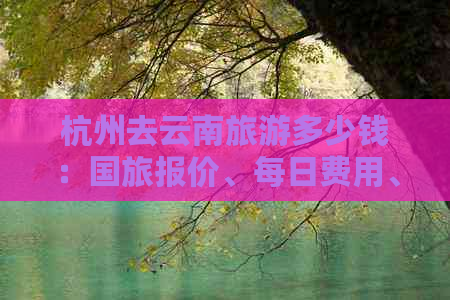 杭州去云南旅游多少钱：国旅报价、每日费用、